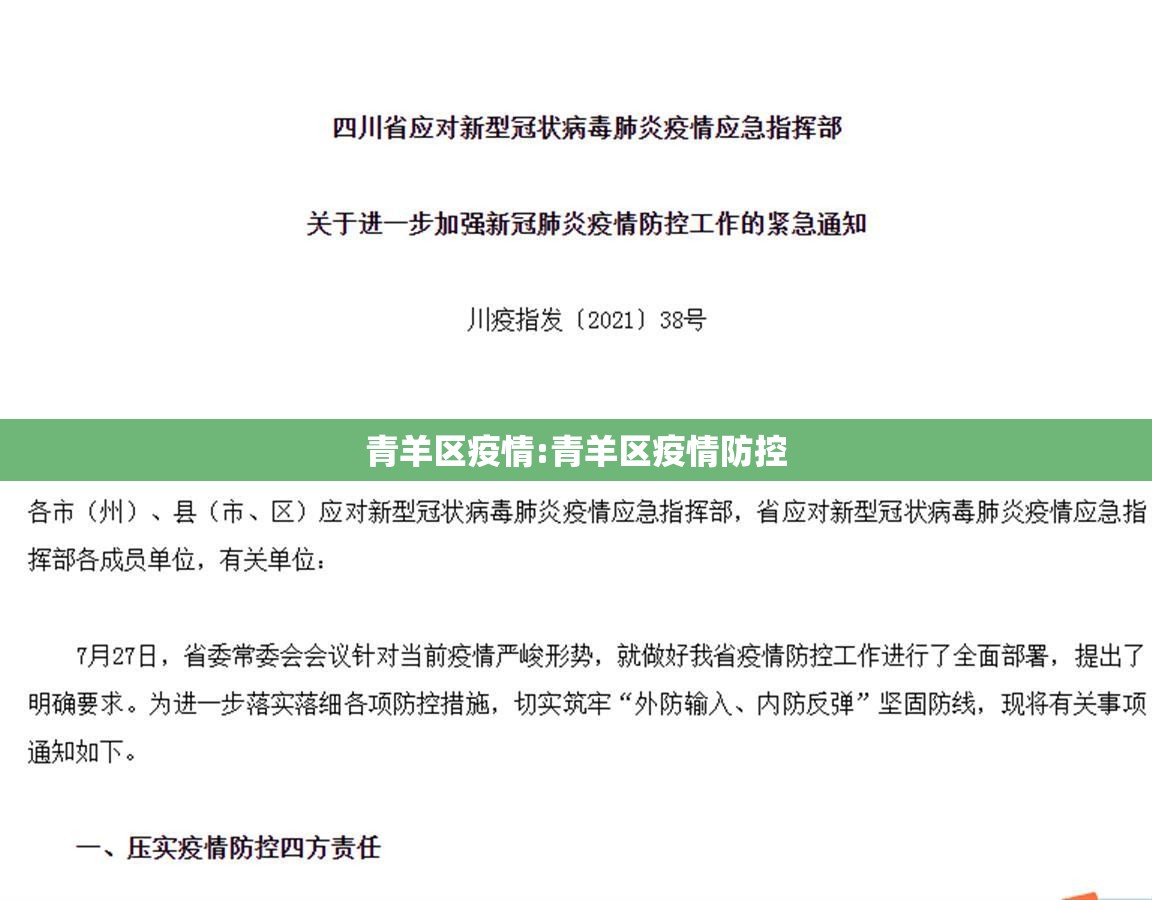 四川省应对新型冠状病毒肺炎疫情应急指挥部

关于进一步加强新冠肺炎疫情防控工作的紧急通知

川疫指发〔2021〕38号

青羊区疫情:青羊区疫情防控

各市（州）、县（市、区）应对新型冠状病毒肺炎疫情应急指挥部，省应对新型冠状病毒肺炎疫情应急指挥部各成员单位，有关单位：

7月27日，省委常委会会议针对当前疫情严峻形势，就做好我省疫情防控工作进行了全面部署，提出了明确要求。为进一步落实落细各项防控措施，切实筑牢“外防输入、内防反弹”坚固防线，现将有关事项通知如下。

一、压实疫情防控四方责任